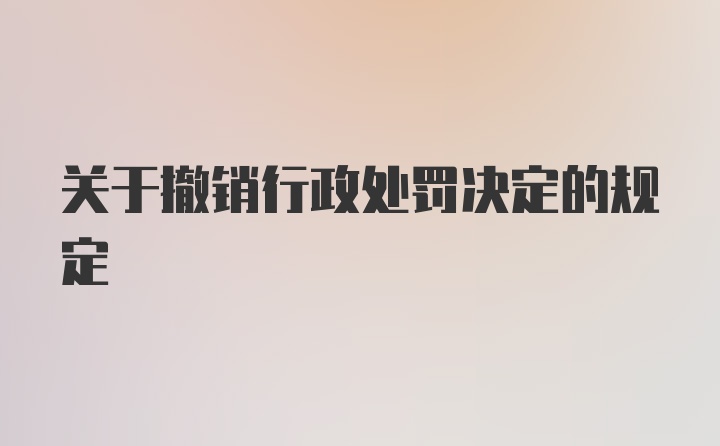 关于撤销行政处罚决定的规定